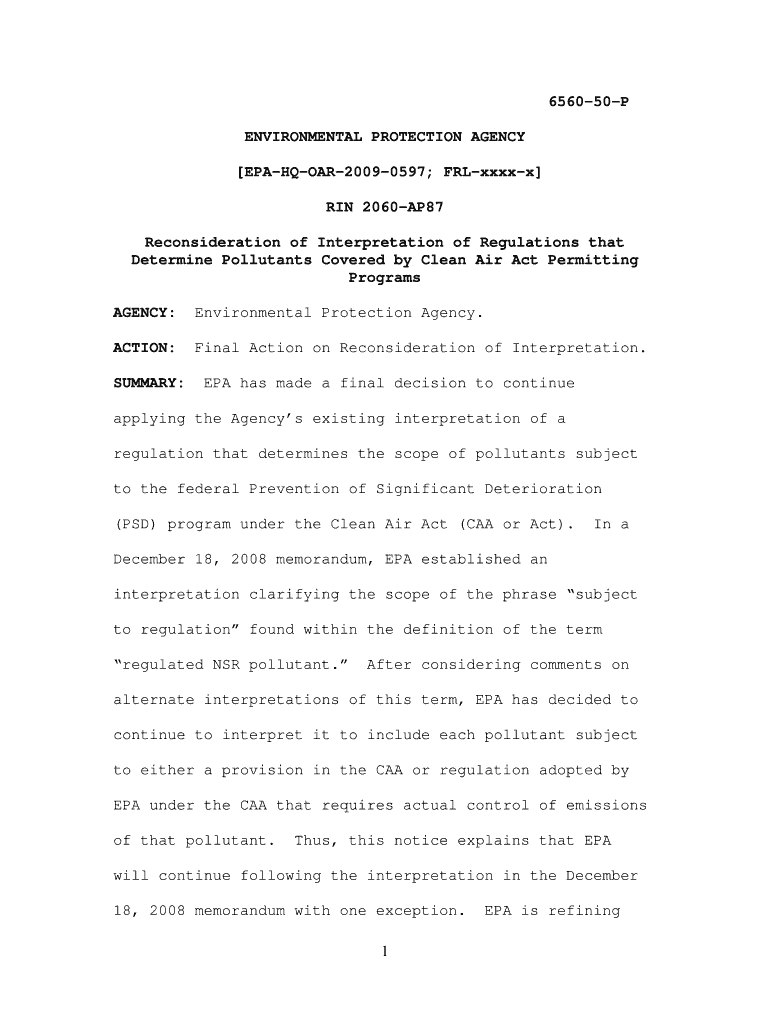 6560-50-P

ENVIRONMENTAL PROTECTION AGENCY

[EPA-HQ-OAR-2009-0597; FRL-xxxx-x]

RIN 2060-AP87

Reconsideration of Interpretation of Regulations that Determine Pollutants Covered by Clean Air Act Permitting Programs

AGENCY: Environmental Protection Agency.

ACTION: Final Action on Reconsideration of Interpretation.

SUMMARY: EPA has made a final decision to continue applying the Agency's existing interpretation of a regulation that determines the scope of pollutants subject to the federal Prevention of Significant Deterioration (PSD) program under the Clean Air Act (CAA or Act). In a December 18, 2008 memorandum, EPA established an interpretation clarifying the scope of the phrase "subject to regulation" found within the definition of the term "regulated NSR pollutant." After considering comments on alternate interpretations of this term, EPA has decided to continue to interpret it to include each pollutant subject to either a provision in the CAA or regulation adopted by EPA under the CAA that requires actual control of emissions of that pollutant. Thus, this notice explains that EPA will continue following the interpretation in the December 18, 2008 memorandum with one exception. EPA is refining

1